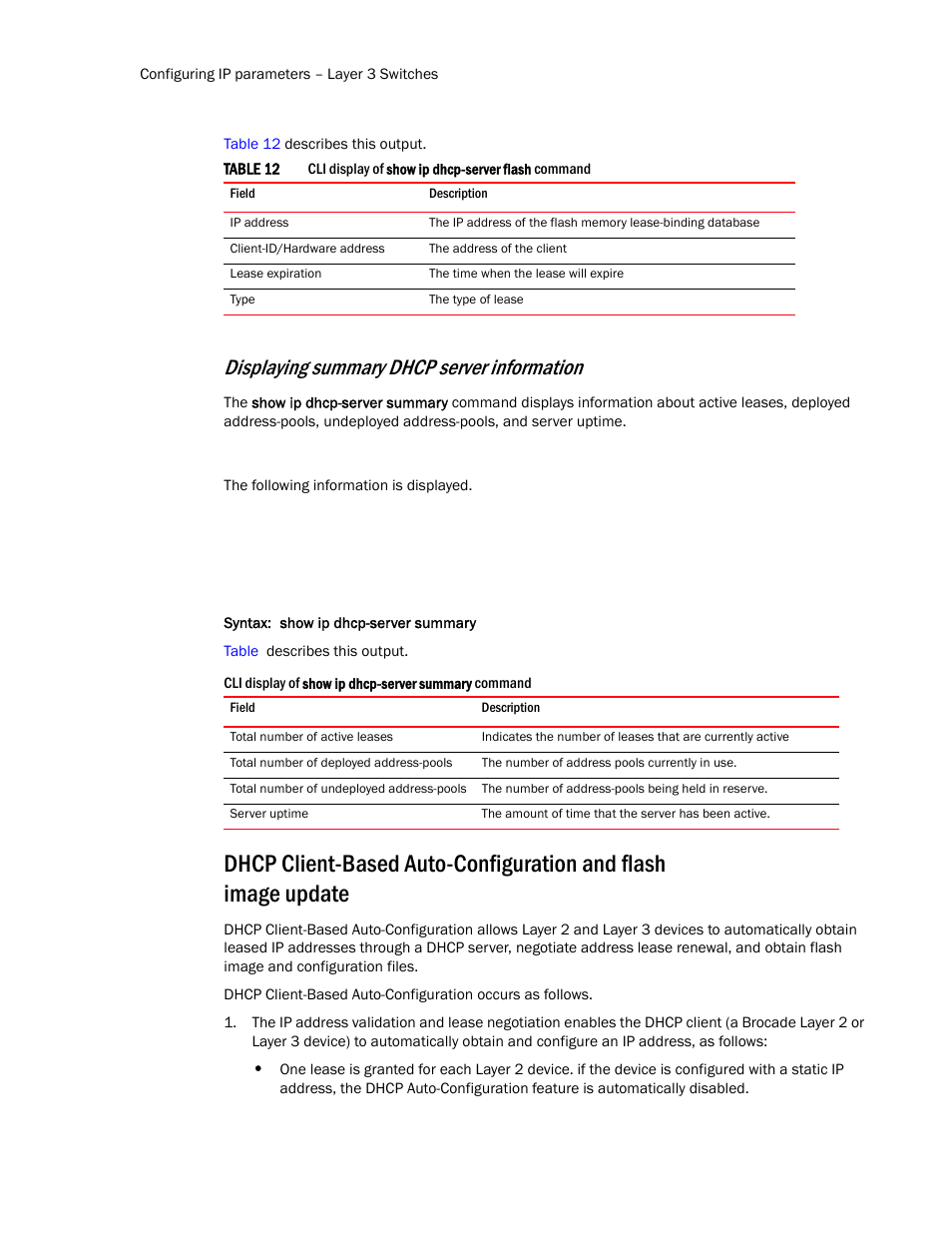 Configuring IP parameters – Layer 3 Switches

Table 12 describes this output.

TABLE 12 CLI display of show ip dhcp-server flash command

| Field | Description |
|---|---|
| IP address | The IP address of the flash memory lease-binding database |
| Client-ID/Hardware address | The address of the client |
| Lease expiration | The time when the lease will expire |
| Type | The type of lease |

Displaying summary DHCP server information

The show ip dhcp-server summary command displays information about active leases, deployed address-pools, undeployed address-pools, and server uptime.

The following information is displayed.

Syntax: show ip dhcp-server summary

Table describes this output.

CLI display of show ip dhcp-server summary command

| Field | Description |
|---|---|
| Total number of active leases | Indicates the number of leases that are currently active |
| Total number of deployed address-pools | The number of address pools currently in use. |
| Total number of undeployed address-pools | The number of address-pools being held in reserve. |
| Server uptime | The amount of time that the server has been active. |

DHCP Client-Based Auto-Configuration and flash image update

DHCP Client-Based Auto-Configuration allows Layer 2 and Layer 3 devices to automatically obtain leased IP addresses through a DHCP server, negotiate address lease renewal, and obtain flash image and configuration files.

DHCP Client-Based Auto-Configuration occurs as follows.

1. The IP address validation and lease negotiation enables the DHCP client (a Brocade Layer 2 or Layer 3 device) to automatically obtain and configure an IP address, as follows:

• One lease is granted for each Layer 2 device. if the device is configured with a static IP address, the DHCP Auto-Configuration feature is automatically disabled.